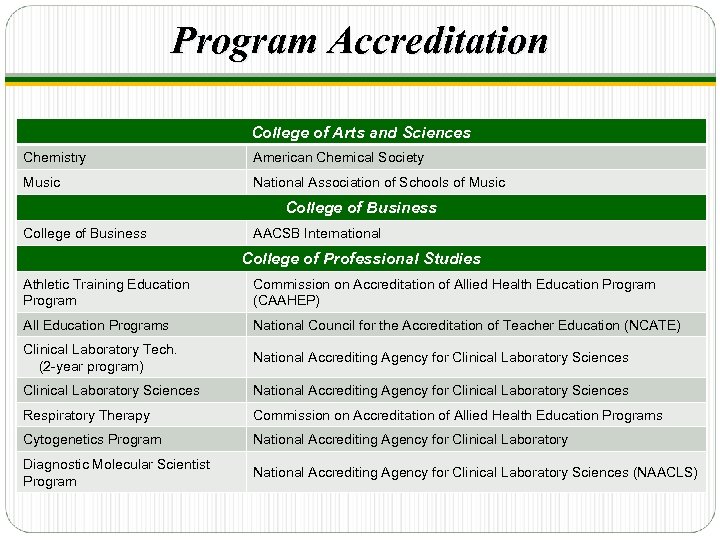 Program Accreditation

| College of Arts and Sciences | |
|---|---|
| Chemistry | American Chemical Society |
| Music | National Association of Schools of Music |
| College of Business | |
| College of Business | AACSB International |
| College of Professional Studies | |
| Athletic Training Education Program | Commission on Accreditation of Allied Health Education Program (CAAHEP) |
| All Education Programs | National Council for the Accreditation of Teacher Education (NCATE) |
| Clinical Laboratory Tech. (2-year program) | National Accrediting Agency for Clinical Laboratory Sciences |
| Clinical Laboratory Sciences | National Accrediting Agency for Clinical Laboratory Sciences |
| Respiratory Therapy | Commission on Accreditation of Allied Health Education Programs |
| Cytogenetics Program | National Accrediting Agency for Clinical Laboratory |
| Diagnostic Molecular Scientist Program | National Accrediting Agency for Clinical Laboratory Sciences (NAACLS) |